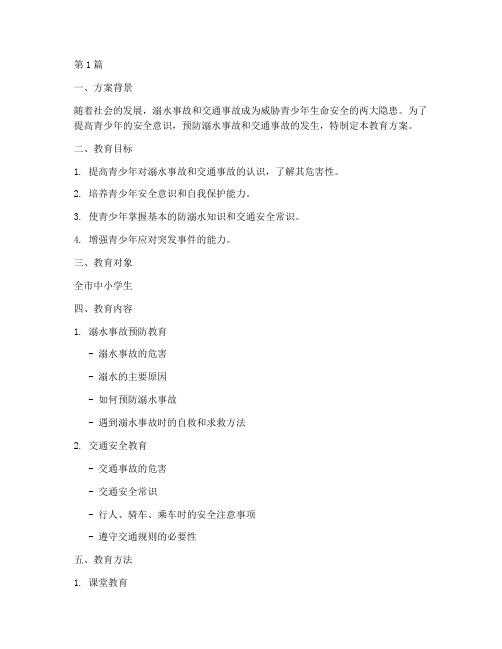 第1篇

一、方案背景

随着社会的发展，溺水事故和交通事故成为威胁青少年生命安全的两大隐患。为了提高青少年的安全意识，预防溺水事故和交通事故的发生，特制定本教育方案。

二、教育目标

1. 提高青少年对溺水事故和交通事故的认识，了解其危害性。

2. 培养青少年安全意识和自我保护能力。

3. 使青少年掌握基本的防溺水知识和交通安全常识。

4. 增强青少年应对突发事件的能力。

三、教育对象

全市中小学生

四、教育内容

1. 溺水事故预防教育

- 溺水事故的危害

- 溺水的主要原因

- 如何预防溺水事故

- 遇到溺水事故时的自救和求救方法

2. 交通安全教育

- 交通事故的危害

- 交通安全常识

- 行人、骑车、乘车时的安全注意事项

- 遵守交通规则的必要性

五、教育方法

1. 课堂教育